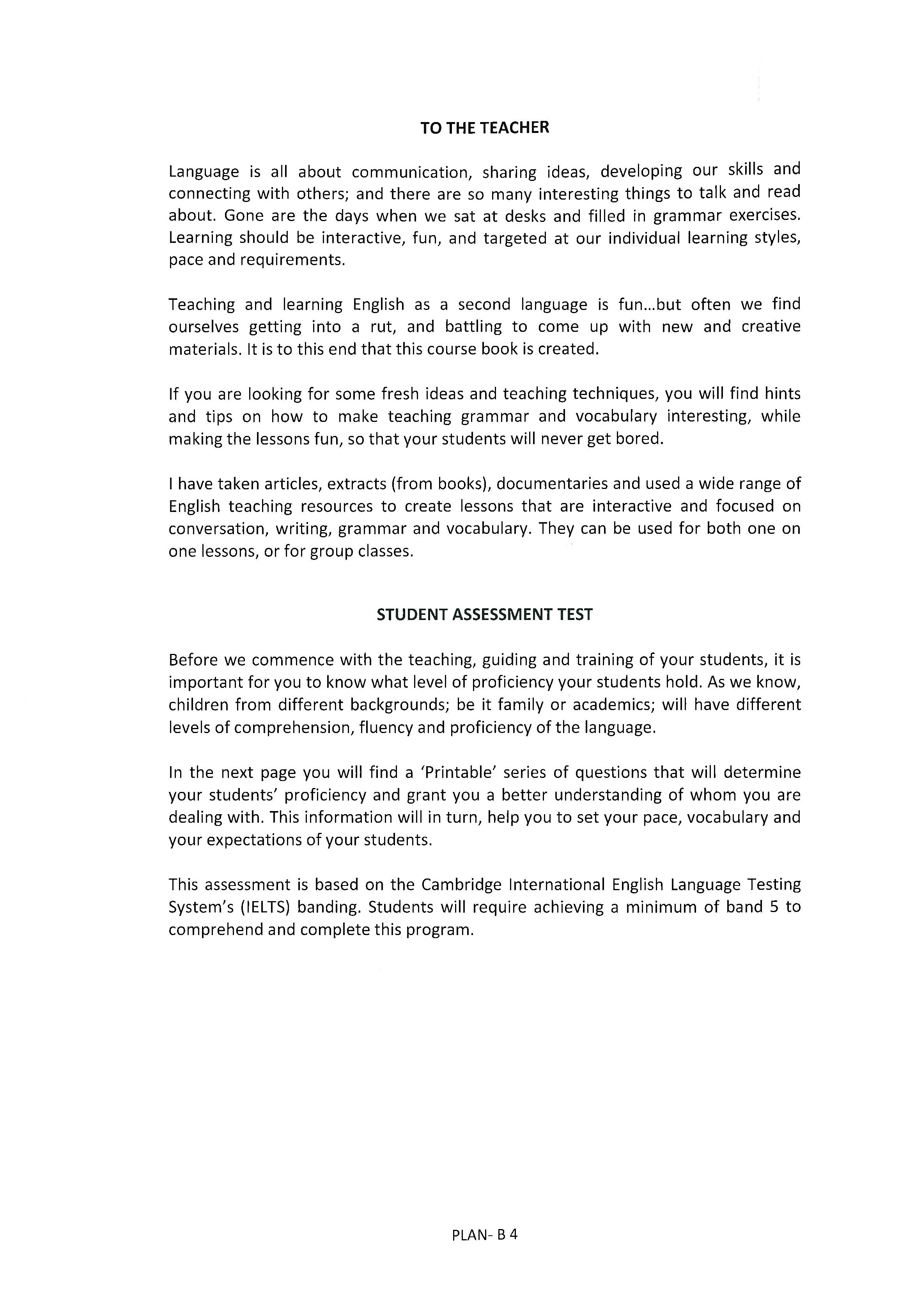 TO THE TEACHER

Language is all about communication, sharing ideas, developing our skills and connecting with others; and there are so many interesting things to talk and read about. Gone are the days when we sat at desks and filled in grammar exercises. Learning should be interactive, fun, and targeted at our individual learning styles, pace and requirements.

Teaching and learning English as a second language is fun...but often we find ourselves getting into a rut, and battling to come up with new and creative materials. It is to this end that this course book is created.

If you are looking for some fresh ideas and teaching techniques, you will find hints and tips on how to make teaching grammar and vocabulary interesting, while making the lessons fun, so that your students will never get bored.

I have taken articles, extracts (from books), documentaries and used a wide range of English teaching resources to create lessons that are interactive and focused on conversation, writing, grammar and vocabulary. They can be used for both one on one lessons, or for group classes.

STUDENT ASSESSMENT TEST

Before we commence with the teaching, guiding and training of your students, it is important for you to know what level of proficiency your students hold. As we know, children from different backgrounds; be it family or academics; will have different levels of comprehension, fluency and proficiency of the language.

In the next page you will find a 'Printable' series of questions that will determine your students' proficiency and grant you a better understanding of whom you are dealing with. This information will in turn, help you to set your pace, vocabulary and your expectations of your students.

This assessment is based on the Cambridge International English Language Testing System's (IELTS) banding. Students will require achieving a minimum of band 5 to comprehend and complete this program.

PLAN- B 4